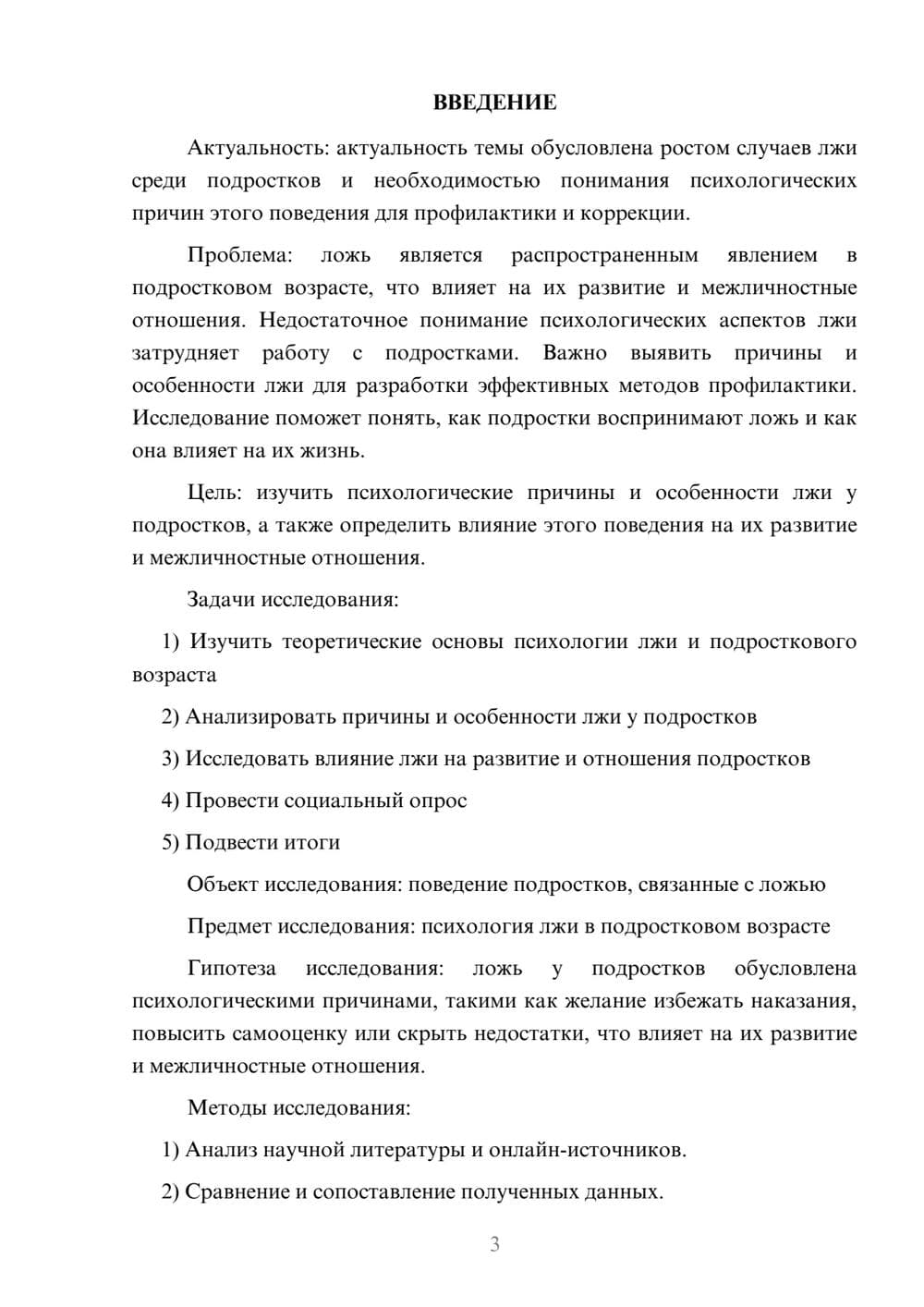 ВВЕДЕНИЕ

Актуальность: актуальность темы обусловлена ростом случаев лжи среди подростков и необходимостью понимания психологических причин этого поведения для профилактики и коррекции.

Проблема: ложь является распространенным явлением в подростковом возрасте, что влияет на их развитие и межличностные отношения. Недостаточное понимание психологических аспектов лжи затрудняет работу с подростками. Важно выявить причины и особенности лжи для разработки эффективных методов профилактики. Исследование поможет понять, как подростки воспринимают ложь и как она влияет на их жизнь.

Цель: изучить психологические причины и особенности лжи у подростков, а также определить влияние этого поведения на их развитие и межличностные отношения.

Задачи исследования:

1) Изучить теоретические основы психологии лжи и подросткового возраста

2) Анализировать причины и особенности лжи у подростков

3) Исследовать влияние лжи на развитие и отношения подростков

4) Провести социальный опрос

5) Подвести итоги

Объект исследования: поведение подростков, связанные с ложью

Предмет исследования: психология лжи в подростковом возрасте

Гипотеза исследования: ложь у подростков обусловлена психологическими причинами, такими как желание избежать наказания, повысить самооценку или скрыть недостатки, что влияет на их развитие и межличностные отношения.

Методы исследования:

1) Анализ научной литературы и онлайн-источников.

2) Сравнение и сопоставление полученных данных.

3